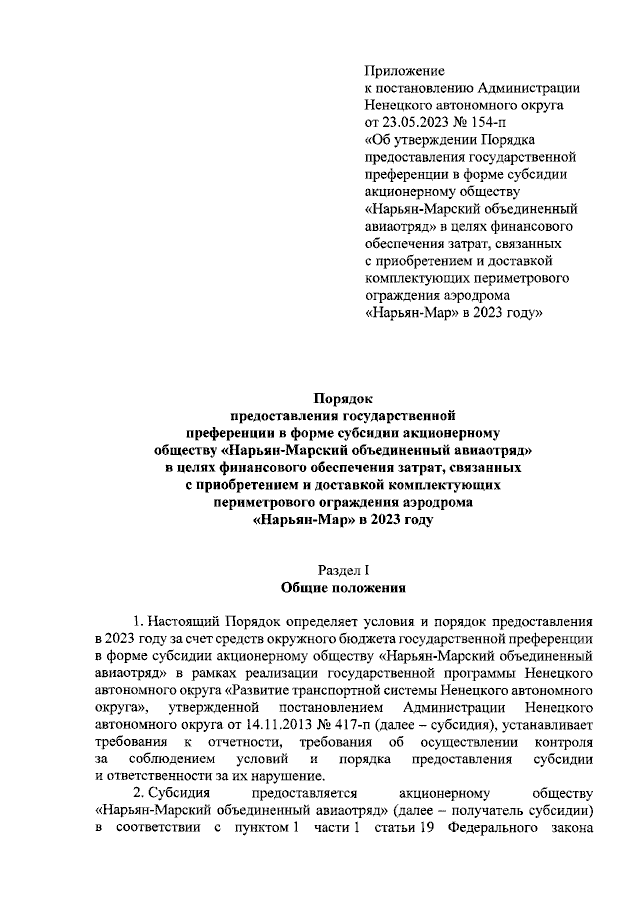 Приложение
к постановлению Администрации Ненецкого автономного округа от 23.05.2023 № 154-п «Об утверждении Порядка предоставления государственной преференции в форме субсидии акционерному обществу «Нарьян-Марский объединенный авиаотряд» в целях финансового обеспечения затрат, связанных с приобретением и доставкой комплектующих периметрового ограждения аэродрома «Нарьян-Мар» в 2023 году»

Порядок
предоставления государственной преференции в форме субсидии акционерному обществу «Нарьян-Марский объединенный авиаотряд» в целях финансового обеспечения затрат, связанных с приобретением и доставкой комплектующих периметрового ограждения аэродрома «Нарьян-Мар» в 2023 году

Раздел I
Общие положения

1. Настоящий Порядок определяет условия и порядок предоставления в 2023 году за счет средств окружного бюджета государственной преференции в форме субсидии акционерному обществу «Нарьян-Марский объединенный авиаотряд» в рамках реализации государственной программы Ненецкого автономного округа «Развитие транспортной системы Ненецкого автономного округа», утвержденной постановлением Администрации Ненецкого автономного округа от 14.11.2013 № 417-п (далее – субсидия), устанавливает требования к отчетности, требования об осуществлении контроля за соблюдением условий и порядка предоставления субсидии и ответственности за их нарушение.

2. Субсидия предоставляется акционерному обществу «Нарьян-Марский объединенный авиаотряд» (далее – получатель субсидии) в соответствии с пунктом 1 части 1 статьи 19 Федерального закона